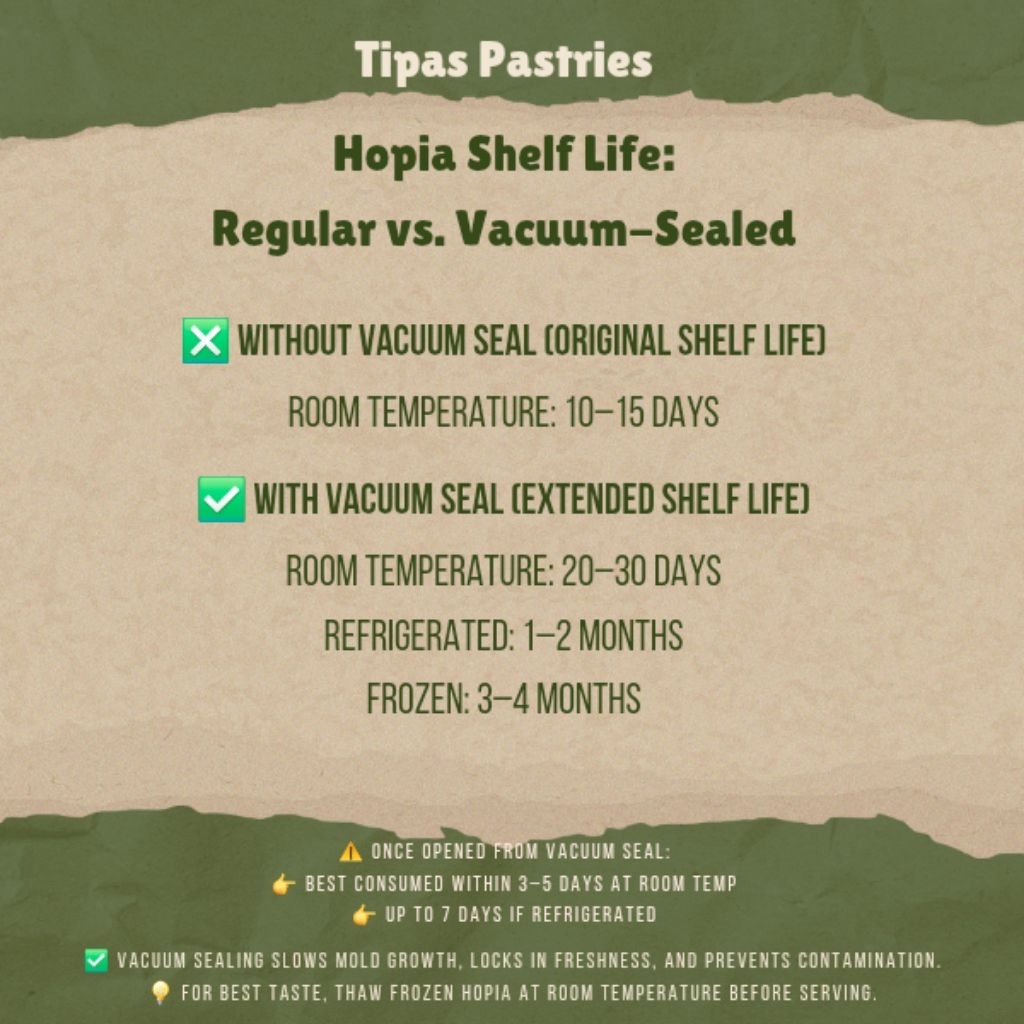 Tipas Pastries

Hopia Shelf Life:
Regular vs. Vacuum-Sealed

❎ WITHOUT VACUUM SEAL (ORIGINAL SHELF LIFE)

ROOM TEMPERATURE: 10–15 DAYS

✅ WITH VACUUM SEAL (EXTENDED SHELF LIFE)

ROOM TEMPERATURE: 20–30 DAYS

REFRIGERATED: 1–2 MONTHS

FROZEN: 3–4 MONTHS

⚠️ ONCE OPENED FROM VACUUM SEAL:
👉 BEST CONSUMED WITHIN 3–5 DAYS AT ROOM TEMP
👉 UP TO 7 DAYS IF REFRIGERATED

✅ VACUUM SEALING SLOWS MOLD GROWTH, LOCKS IN FRESHNESS, AND PREVENTS CONTAMINATION.
💡 FOR BEST TASTE, THAW FROZEN HOPIA AT ROOM TEMPERATURE BEFORE SERVING.